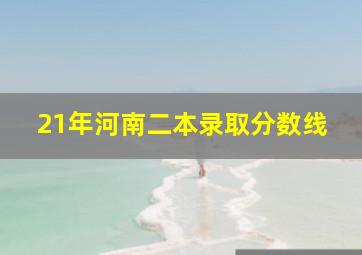 21年河南二本录取分数线